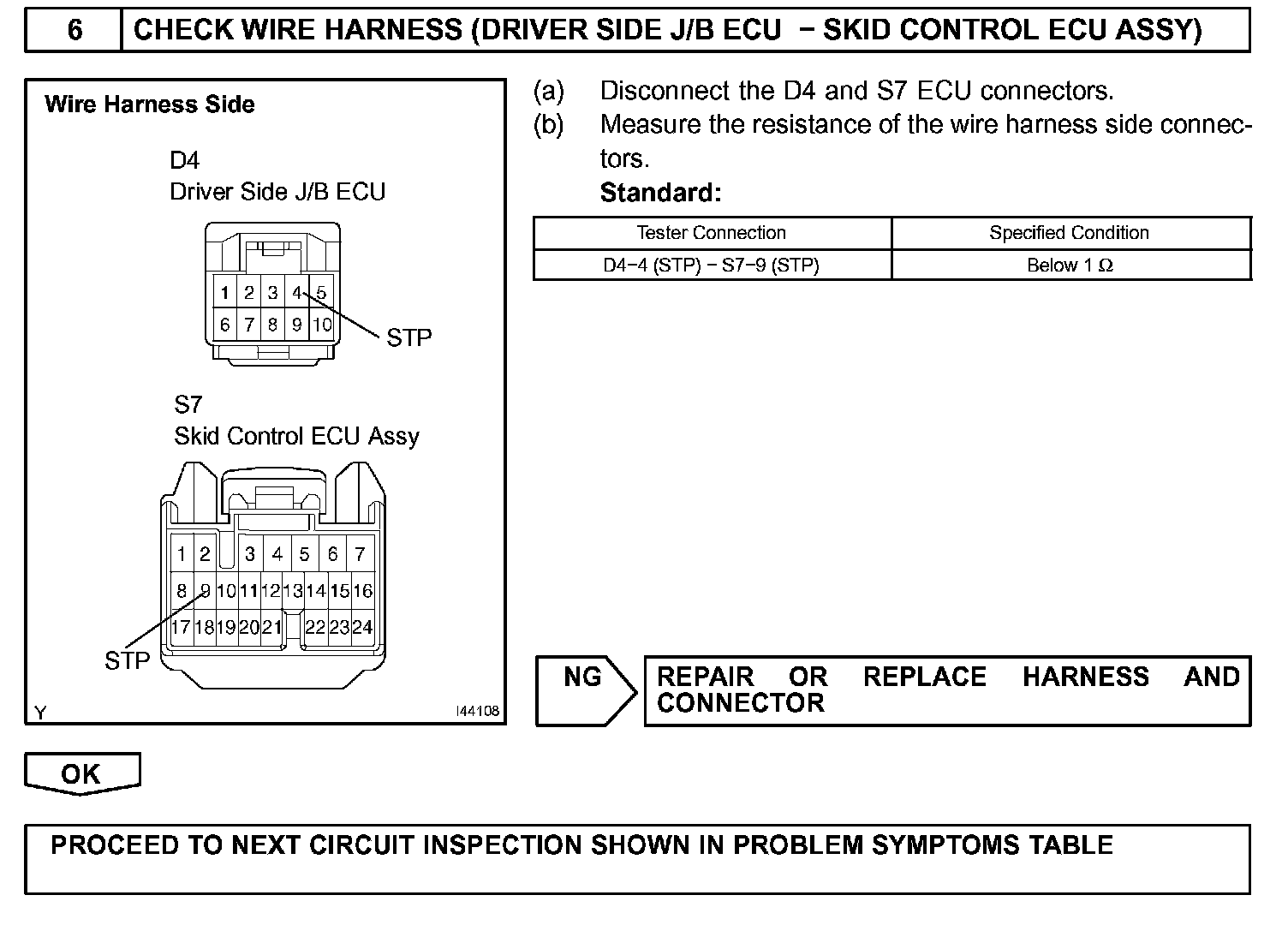 6 CHECK WIRE HARNESS (DRIVER SIDE J/B ECU − SKID CONTROL ECU ASSY)

Wire Harness Side

D4
Driver Side J/B ECU

1 2 3 4 5
6 7 8 9 10

STP

S7
Skid Control ECU Assy

1 2 3 4 5 6 7
8 9 10 11 12 13 14 15 16
17 18 19 20 21 22 23 24

STP

Y I44108

(a) Disconnect the D4 and S7 ECU connectors.
(b) Measure the resistance of the wire harness side connectors.
Standard:

| Tester Connection | Specified Condition |
|---|---|
| D4−4 (STP) − S7−9 (STP) | Below 1 $\Omega$ |

NG

REPAIR OR REPLACE HARNESS AND CONNECTOR

OK

PROCEED TO NEXT CIRCUIT INSPECTION SHOWN IN PROBLEM SYMPTOMS TABLE